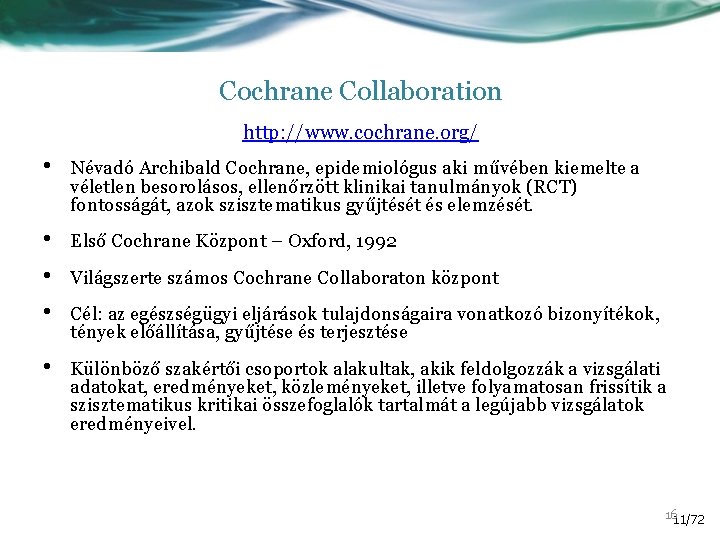 Cochrane Collaboration

http://www.cochrane.org/

• Névadó Archibald Cochrane, epidemiológus aki művében kiemelte a véletlen besorolásos, ellenőrzött klinikai tanulmányok (RCT) fontosságát, azok szisztematikus gyűjtését és elemzését.

• Első Cochrane Központ – Oxford, 1992

• Világszerte számos Cochrane Collaboraton központ

• Cél: az egészségügyi eljárások tulajdonságaira vonatkozó bizonyítékok, tények előállítása, gyűjtése és terjesztése

• Különböző szakértői csoportok alakultak, akik feldolgozzák a vizsgálati adatokat, eredményeket, közleményeket, illetve folyamatosan frissítik a szisztematikus kritikai összefoglalók tartalmát a legújabb vizsgálatok eredményeivel.

16

11/72